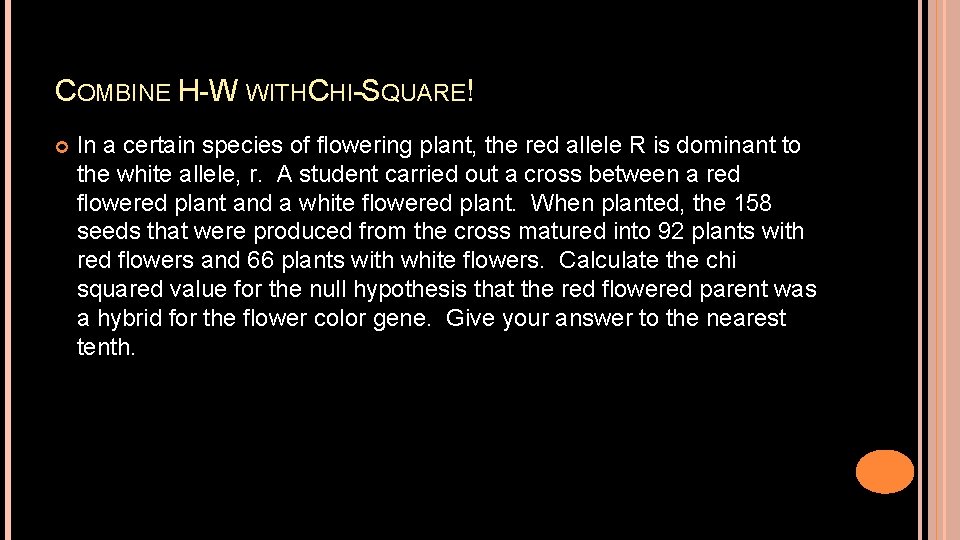 COMBINE H-W WITHCHI-SQUARE!

In a certain species of flowering plant, the red allele R is dominant to the white allele, r. A student carried out a cross between a red flowered plant and a white flowered plant. When planted, the 158 seeds that were produced from the cross matured into 92 plants with red flowers and 66 plants with white flowers. Calculate the chi squared value for the null hypothesis that the red flowered parent was a hybrid for the flower color gene. Give your answer to the nearest tenth.